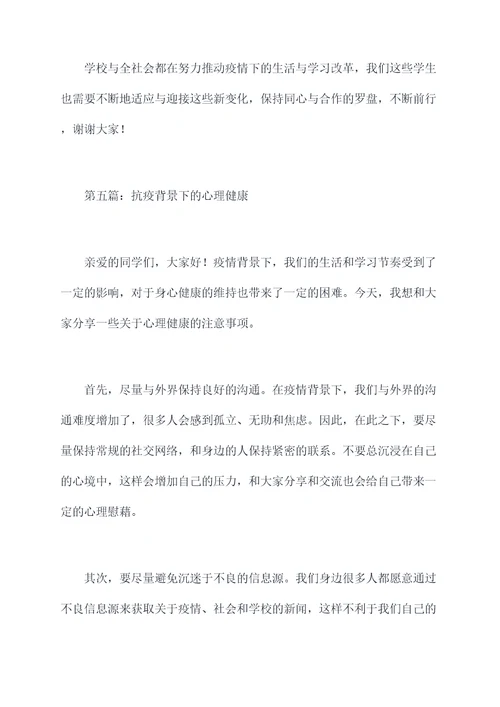 学校与全社会都在努力推动疫情下的生活与学习改革，我们这些学生也需要不断地适应与迎接这些新变化，保持同心与合作的罗盘，不断前行，谢谢大家！

第五篇：抗疫背景下的心理健康

亲爱的同学们，大家好！疫情背景下，我们的生活和学习节奏受到了一定的影响，对于身心健康的维持也带来了一定的困难。今天，我想和大家分享一些关于心理健康的注意事项。

首先，尽量与外界保持良好的沟通。在疫情背景下，我们与外界的沟通难度增加了，很多人会感到孤立、无助和焦虑。因此，在此之下，要尽量保持常规的社交网络，和身边的人保持紧密的联系。不要总沉浸在自己的心境中，这样会增加自己的压力，和大家分享和交流也会给自己带来一定的心理慰藉。

其次，要尽量避免沉迷于不良的信息源。我们身边很多人都愿意通过不良信息源来获取关于疫情、社会和学校的新闻，这样不利于我们自己的